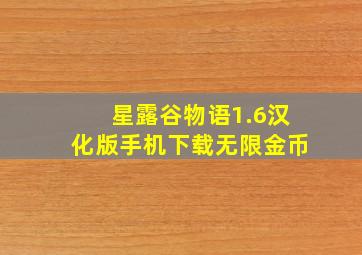 星露谷物语1.6汉化版手机下载无限金币